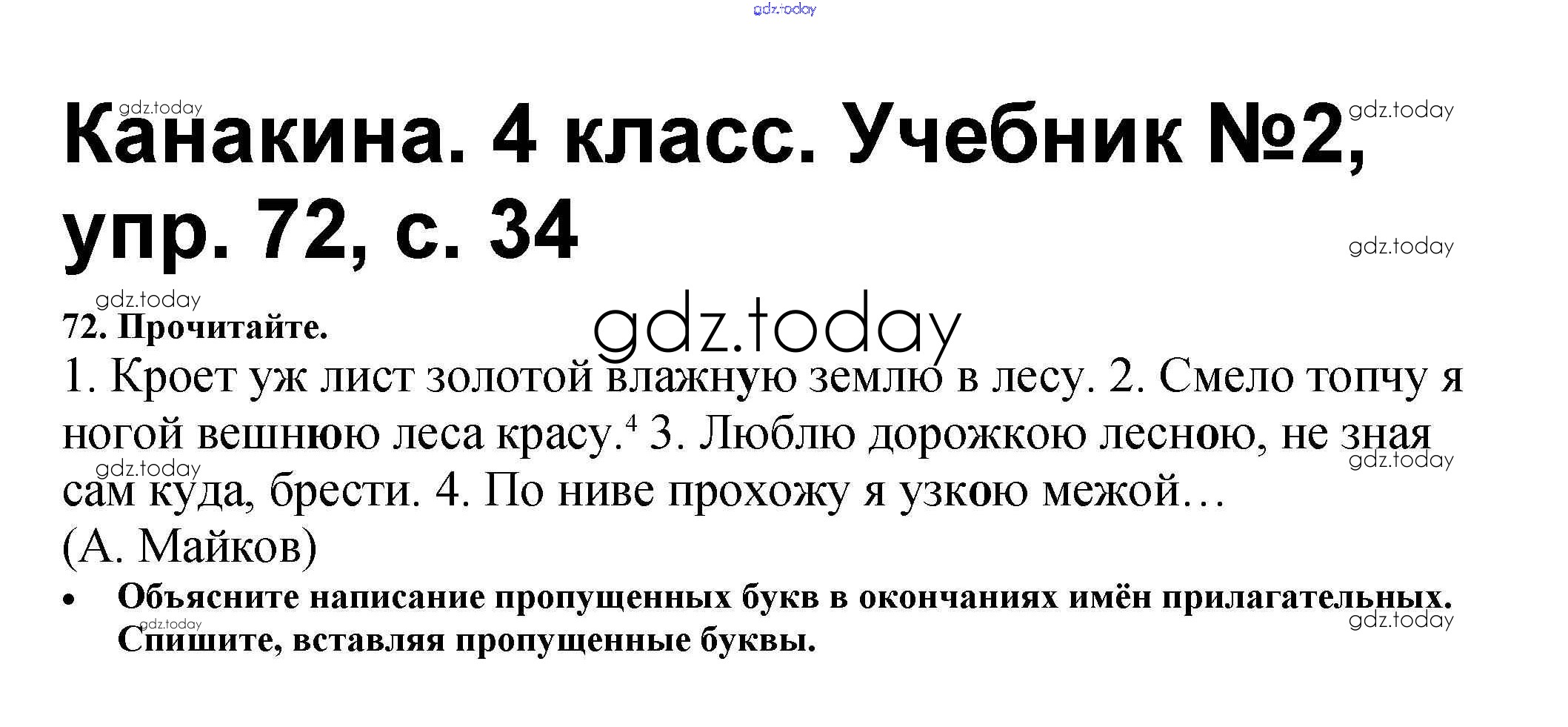 Канакина. 4 класс. Учебник №2, упр. 72, с. 34

72. Прочитайте.

1. Кроет уж лист золотой влажную землю в лесу. 2. Смело топчу я ногой вешнюю леса красу.$^{4}$ 3. Люблю дорожкою лесною, не зная сам куда, брести. 4. По ниве прохожу я узкою межой…

(А. Майков)

• Объясните написание пропущенных букв в окончаниях имён прилагательных. Спишите, вставляя пропущенные буквы.

gdz.today